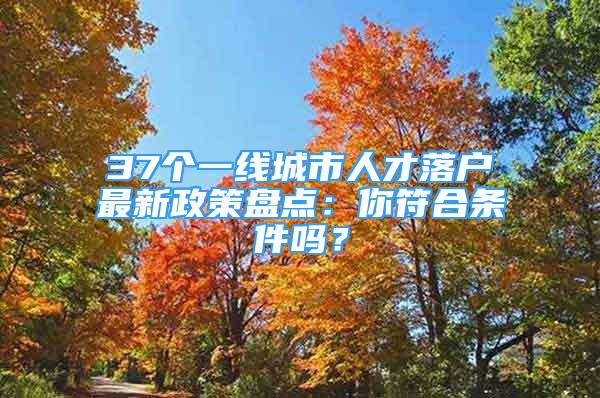 37个一线城市人才落户最新政策盘点：你符合条件吗？